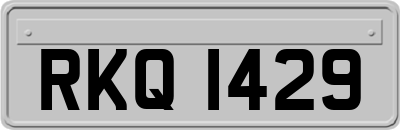 RKQ 1429